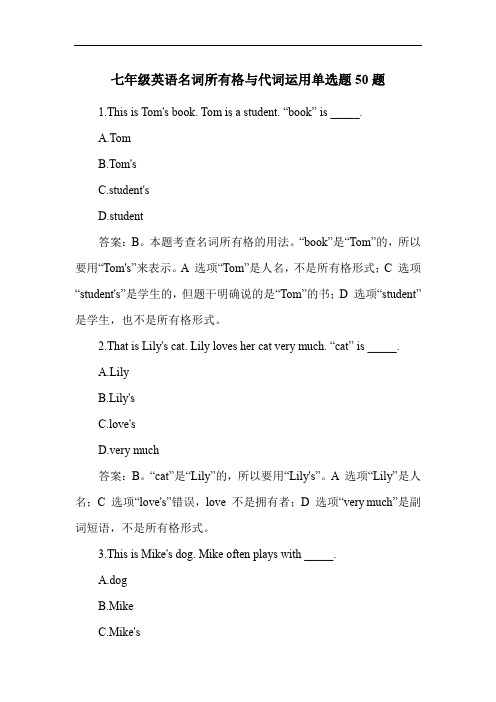 七年级英语名词所有格与代词运用单选题 50 题

1.This is Tom's book. Tom is a student. “book” is _____.

A.Tom

B.Tom's

C.student's

D.student

答案：B。本题考查名词所有格的用法。“book”是“Tom”的，所以要用“Tom's”来表示。A 选项“Tom”是人名，不是所有格形式；C 选项“student's”是学生的，但题干明确说的是“Tom”的书；D 选项“student”是学生，也不是所有格形式。

2.That is Lily's cat. Lily loves her cat very much. “cat” is _____.

A.Lily

B.Lily's

C.love's

D.very much

答案：B。“cat”是“Lily”的，所以要用“Lily's”。A 选项“Lily”是人名；C 选项“love's”错误，love 不是拥有者；D 选项“very much”是副词短语，不是所有格形式。

3.This is Mike's dog. Mike often plays with _____.

A.dog

B.Mike

C.Mike's